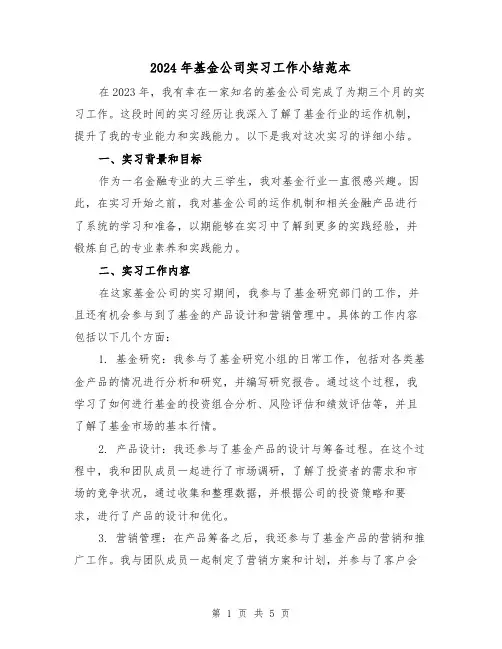 2024年基金公司实习工作小结范本

在2023年，我有幸在一家知名的基金公司完成了为期三个月的实习工作。这段时间的实习经历让我深入了解了基金行业的运作机制，提升了我的专业能力和实践能力。以下是我对这次实习的详细小结。

一、实习背景和目标

作为一名金融专业的大三学生，我对基金行业一直很感兴趣。因此，在实习开始之前，我对基金公司的运作机制和相关金融产品进行了系统的学习和准备，以期能够在实习中了解到更多的实践经验，并锻炼自己的专业素养和实践能力。

二、实习工作内容

在这家基金公司的实习期间，我参与了基金研究部门的工作，并且还有机会参与到了基金的产品设计和营销管理中。具体的工作内容包括以下几个方面：

1. 基金研究：我参与了基金研究小组的日常工作，包括对各类基金产品的情况进行分析和研究，并编写研究报告。通过这个过程，我学习了如何进行基金的投资组合分析、风险评估和绩效评估等，并且了解了基金市场的基本行情。

2. 产品设计：我还参与了基金产品的设计与筹备过程。在这个过程中，我和团队成员一起进行了市场调研，了解了投资者的需求和市场的竞争状况，通过收集和整理数据，并根据公司的投资策略和要求，进行了产品的设计和优化。

3. 营销管理：在产品筹备之后，我还参与了基金产品的营销和推广工作。我与团队成员一起制定了营销方案和计划，并参与了客户会

第 1 页 共 5 页